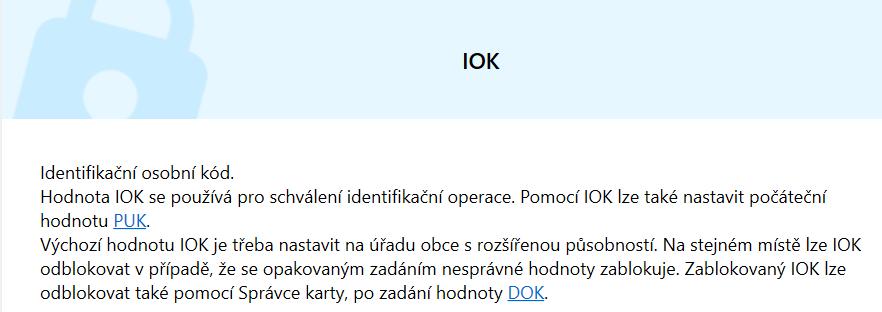 IOK

Identifikační osobní kód.
Hodnota IOK se používá pro schválení identifikační operace. Pomocí IOK lze také nastavit počáteční hodnotu PUK.
Výchozí hodnotu IOK je třeba nastavit na úřadu obce s rozšířenou působností. Na stejném místě lze IOK odblokovat v případě, že se opakovaným zadáním nesprávné hodnoty zablokuje. Zablokovaný IOK lze odblokovat také pomocí Správce karty, po zadání hodnoty DOK.